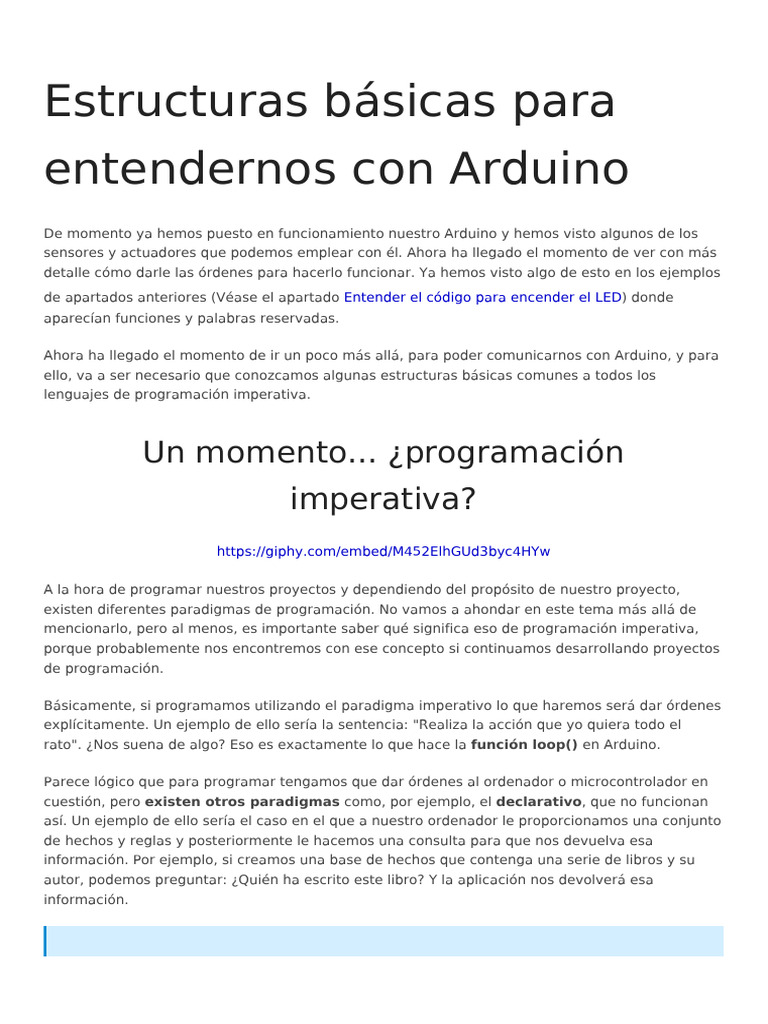 Estructuras básicas para entendernos con Arduino

De momento ya hemos puesto en funcionamiento nuestro Arduino y hemos visto algunos de los sensores y actuadores que podemos emplear con él. Ahora ha llegado el momento de ver con más detalle cómo darle las órdenes para hacerlo funcionar. Ya hemos visto algo de esto en los ejemplos de apartados anteriores (Véase el apartado Entender el código para encender el LED) donde aparecían funciones y palabras reservadas.

Ahora ha llegado el momento de ir un poco más allá, para poder comunicarnos con Arduino, y para ello, va a ser necesario que conozcamos algunas estructuras básicas comunes a todos los lenguajes de programación imperativa.

Un momento... ¿programación imperativa?

https://giphy.com/embed/M452ElhGUd3byc4HYw

A la hora de programar nuestros proyectos y dependiendo del propósito de nuestro proyecto, existen diferentes paradigmas de programación. No vamos a ahondar en este tema más allá de mencionarlo, pero al menos, es importante saber qué significa eso de programación imperativa, porque probablemente nos encontremos con ese concepto si continuamos desarrollando proyectos de programación.

Básicamente, si programamos utilizando el paradigma imperativo lo que haremos será dar órdenes explícitamente. Un ejemplo de ello sería la sentencia: "Realiza la acción que yo quiera todo el rato". ¿Nos suena de algo? Eso es exactamente lo que hace la función loop() en Arduino.

Parece lógico que para programar tengamos que dar órdenes al ordenador o microcontrolador en cuestión, pero existen otros paradigmas como, por ejemplo, el declarativo, que no funcionan así. Un ejemplo de ello sería el caso en el que a nuestro ordenador le proporcionamos una conjunto de hechos y reglas y posteriormente le hacemos una consulta para que nos devuelva esa información. Por ejemplo, si creamos una base de hechos que contenga una serie de libros y su autor, podemos preguntar: ¿Quién ha escrito este libro? Y la aplicación nos devolverá esa información.